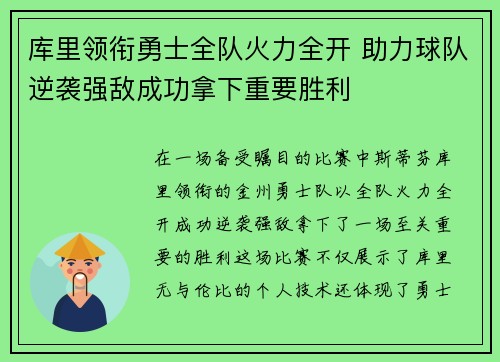 库里领衔勇士全队火力全开 助力球队逆袭强敌成功拿下重要胜利

在一场备受瞩目的比赛中斯蒂芬库里领衔的金州勇士队以全队火力全开成功逆袭强敌拿下了一场至关重要的胜利这场比赛不仅展示了库里无与伦比的个人技术还体现了勇士